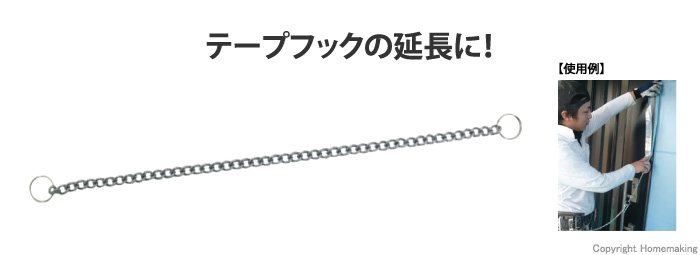 テープフックの延長に!

【使用例】

Copyright Homemaking